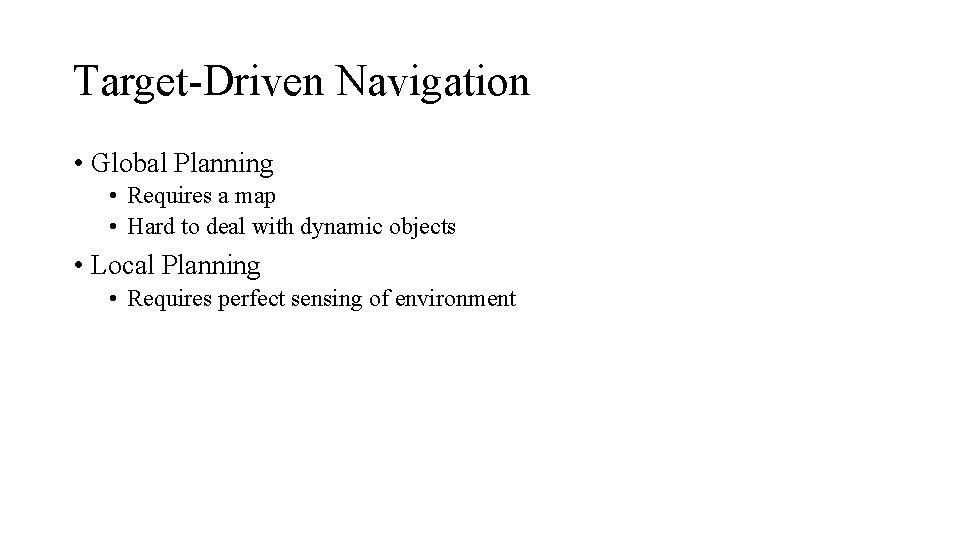 Target-Driven Navigation

• Global Planning
  • Requires a map
  • Hard to deal with dynamic objects
• Local Planning
  • Requires perfect sensing of environment